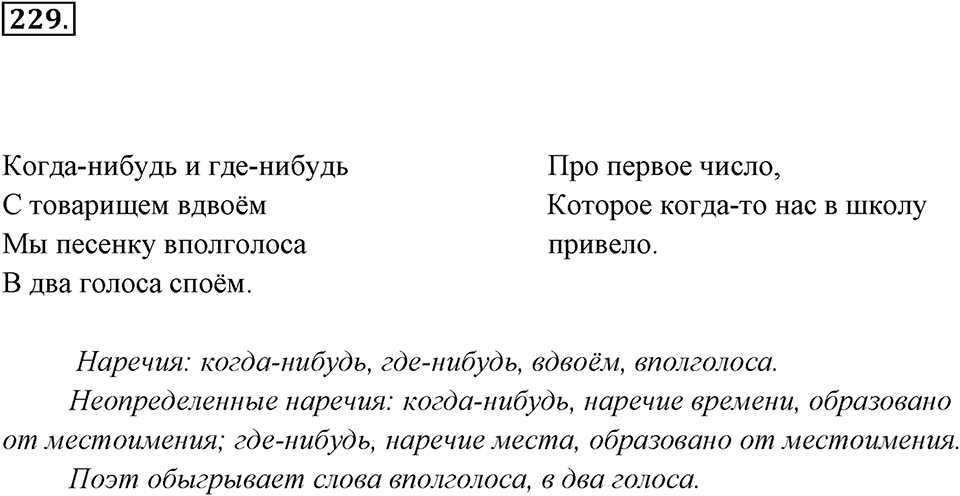 229.

Когда-нибудь и где-нибудь
С товарищем вдвоём
Мы песенку вполголоса
В два голоса споём.

Про первое число,
Которое когда-то нас в школу
привело.

Наречия: когда-нибудь, где-нибудь, вдвоём, вполголоса.

Неопределенные наречия: когда-нибудь, наречие времени, образовано от местоимения; где-нибудь, наречие места, образовано от местоимения.

Поэт обыгрывает слова вполголоса, в два голоса.